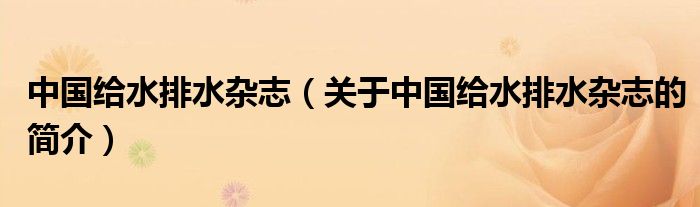 中国给水排水杂志（关于中国给水排水杂志的简介）